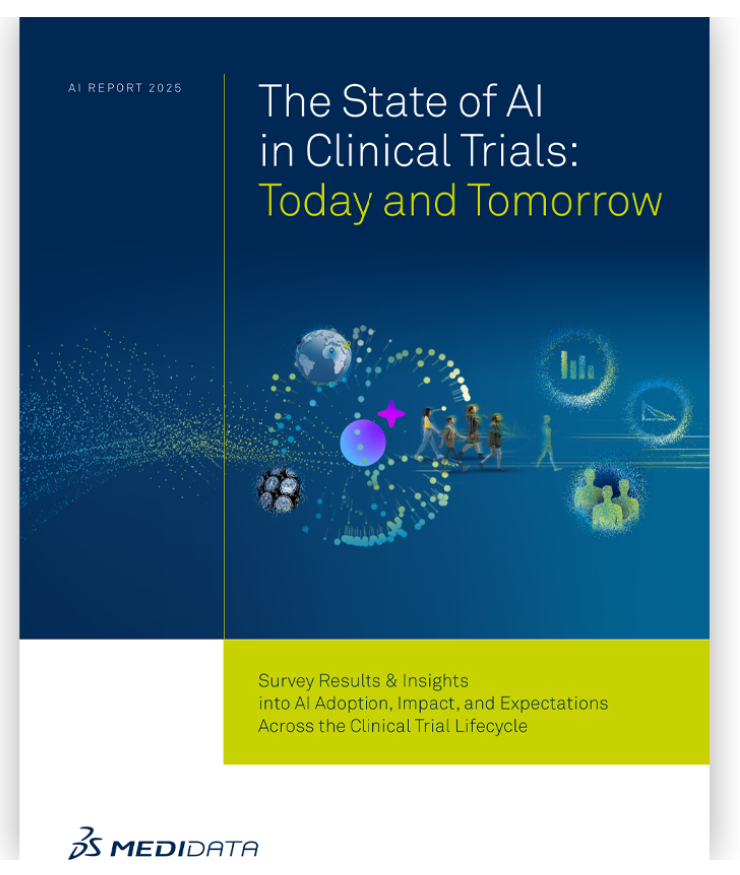 AI REPORT 2025

The State of AI in Clinical Trials: Today and Tomorrow

Survey Results & Insights into AI Adoption, Impact, and Expectations Across the Clinical Trial Lifecycle

MEDIDATA